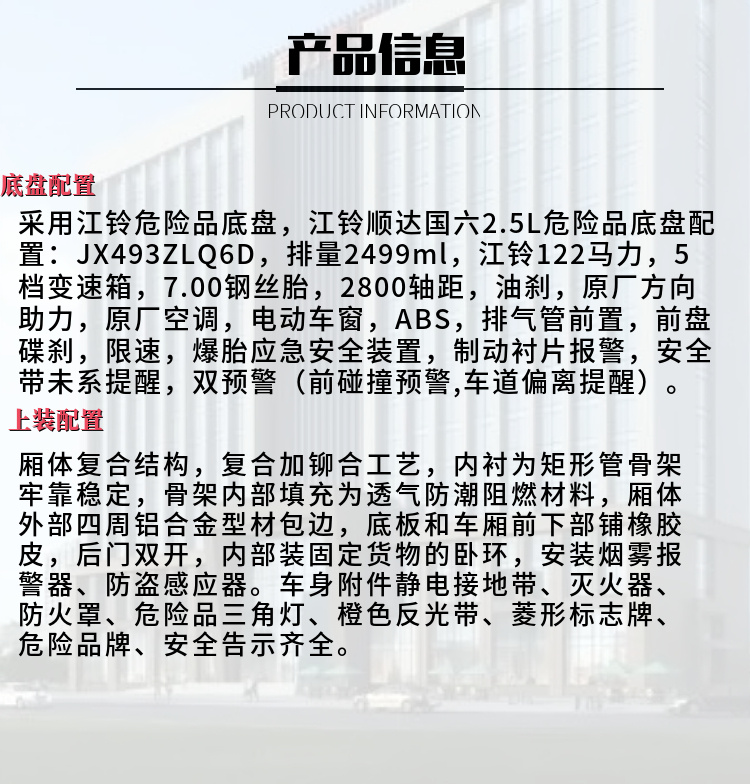 产品信息

PRODUCT INFORMATION

底盘配置

采用江铃危险品底盘，江铃顺达国六2.5L危险品底盘配置：JX493ZLQ6D，排量2499ml，江铃122马力，5档变速箱，7.00钢丝胎，2800轴距，油刹，原厂方向助力，原厂空调，电动车窗，ABS，排气管前置，前盘碟刹，限速，爆胎应急安全装置，制动衬片报警，安全带未系提醒，双预警（前碰撞预警,车道偏离提醒）。

上装配置

厢体复合结构，复合加铆合工艺，内衬为矩形管骨架牢靠稳定，骨架内部填充为透气防潮阻燃材料，厢体外部四周铝合金型材包边，底板和车厢前下部铺橡胶皮，后门双开，内部装固定货物的卧环，安装烟雾报警器、防盗感应器。车身附件静电接地带、灭火器、防火罩、危险品三角灯、橙色反光带、菱形标志牌、危险品牌、安全告示齐全。